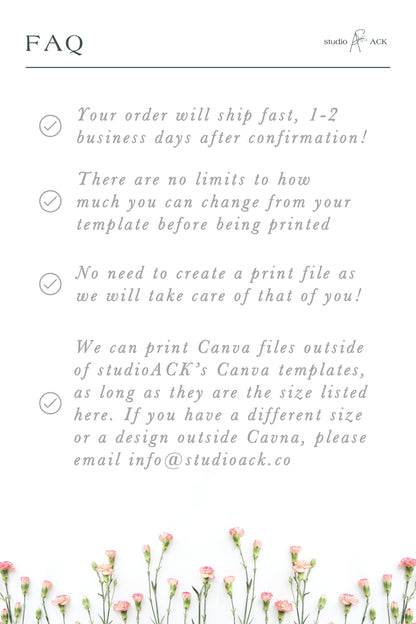 FAQ

studio ACK

Your order will ship fast, 1-2 business days after confirmation!

There are no limits to how much you can change from your template before being printed

No need to create a print file as we will take care of that of you!

We can print Canva files outside of studioACK's Canva templates, as long as they are the size listed here. If you have a different size or a design outside Cavna, please email info@studioack.co